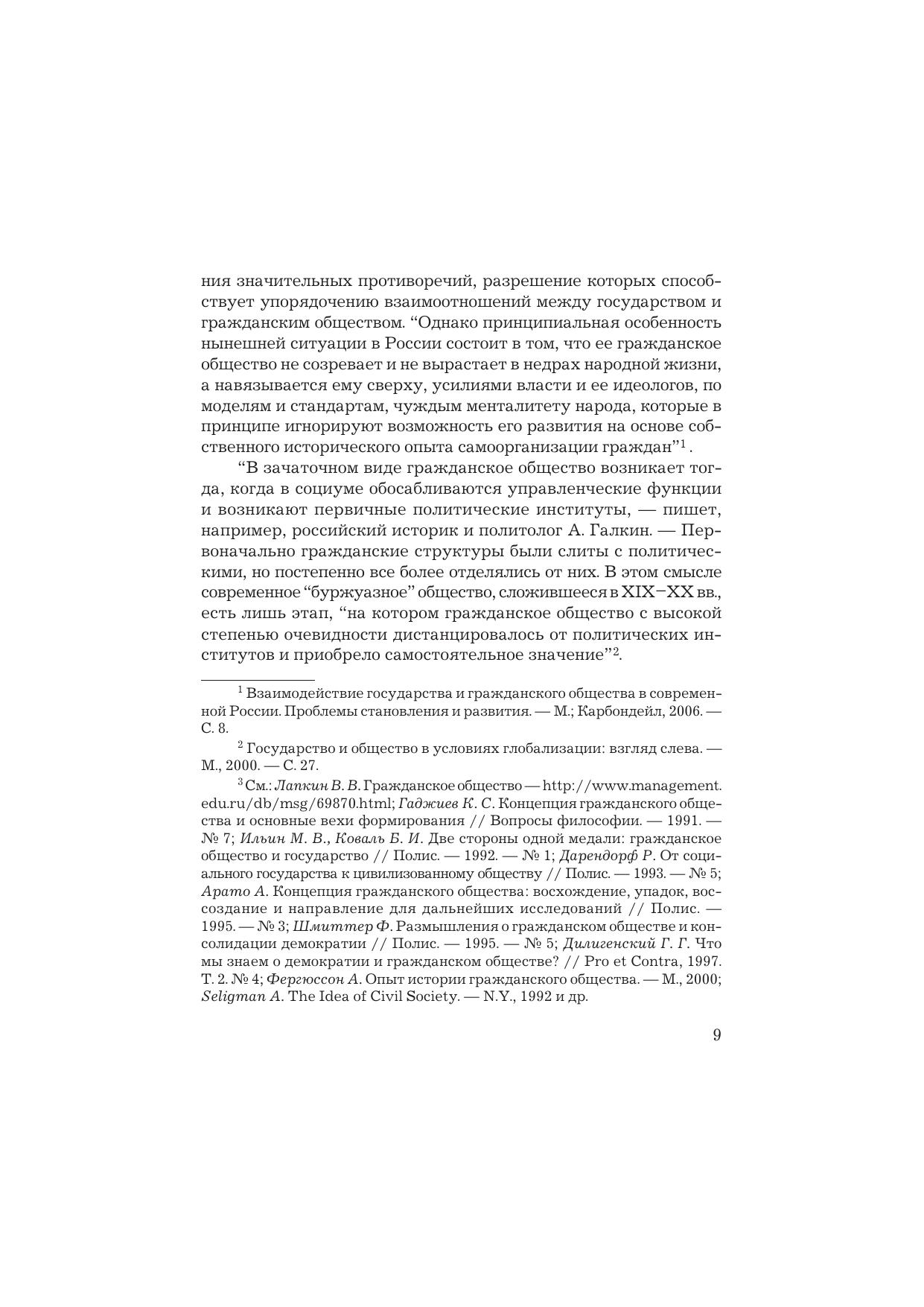 ния значительных противоречий, разрешение которых способствует упорядочению взаимоотношений между государством и гражданским обществом. “Однако принципиальная особенность нынешней ситуации в России состоит в том, что ее гражданское общество не созревает и не вырастает в недрах народной жизни, а навязывается ему сверху, усилиями власти и ее идеологов, по моделям и стандартам, чуждым менталитету народа, которые в принципе игнорируют возможность его развития на основе собственного исторического опыта самоорганизации граждан”$^1$.

“В зачаточном виде гражданское общество возникает тогда, когда в социуме обосабливаются управленческие функции и возникают первичные политические институты, — пишет, например, российский историк и политолог А. Галкин. — Первоначально гражданские структуры были слиты с политическими, но постепенно все более отделялись от них. В этом смысле современное “буржуазное” общество, сложившееся в XIX–XX вв., есть лишь этап, “на котором гражданское общество с высокой степенью очевидности дистанцировалось от политических институтов и приобрело самостоятельное значение”$^2$.

$^1$ Взаимодействие государства и гражданского общества в современной России. Проблемы становления и развития. — М.; Карбондейл, 2006. — С. 8.

$^2$ Государство и общество в условиях глобализации: взгляд слева. — М., 2000. — С. 27.

$^3$ См.: Лапкин В. В. Гражданское общество — http://www.management.edu.ru/db/msg/69870.html; Гаджиев К. С. Концепция гражданского общества и основные вехи формирования // Вопросы философии. — 1991. — № 7; Ильин М. В., Коваль Б. И. Две стороны одной медали: гражданское общество и государство // Полис. — 1992. — № 1; Дарендорф Р. От социального государства к цивилизованному обществу // Полис. — 1993. — № 5; Арато А. Концепция гражданского общества: восхождение, упадок, воссоздание и направление для дальнейших исследований // Полис. — 1995. — № 3; Шмиттер Ф. Размышления о гражданском обществе и консолидации демократии // Полис. — 1995. — № 5; Дилигенский Г. Г. Что мы знаем о демократии и гражданском обществе? // Pro et Contra, 1997. Т. 2. № 4; Фергюссон А. Опыт истории гражданского общества. — М., 2000; Seligman A. The Idea of Civil Society. — N.Y., 1992 и др.

9